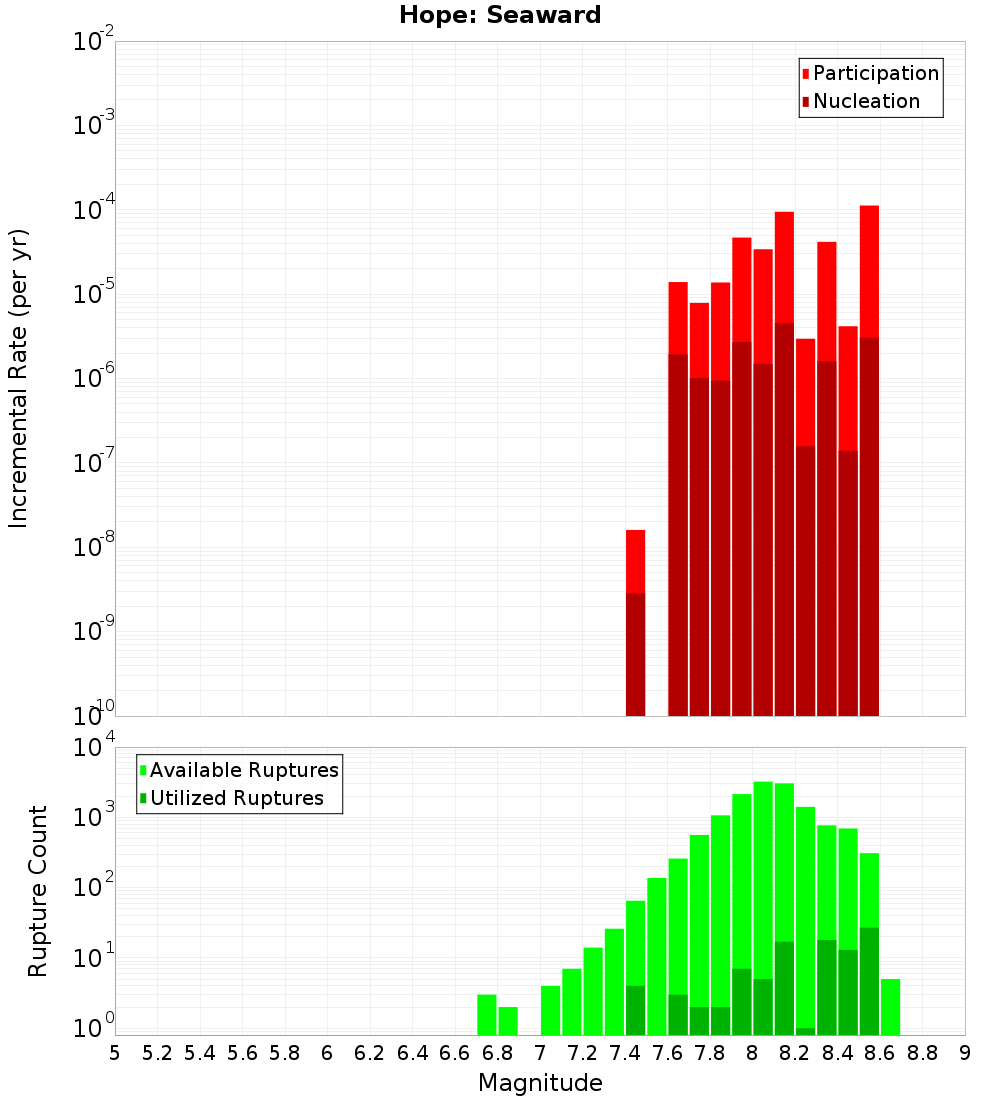 Hope: Seaward

Participation
Nucleation

Incremental Rate (per yr)

$10^{-2}$
$10^{-3}$
$10^{-4}$
$10^{-5}$
$10^{-6}$
$10^{-7}$
$10^{-8}$
$10^{-9}$
$10^{-10}$

Available Ruptures
Utilized Ruptures

Rupture Count

$10^{4}$
$10^{3}$
$10^{2}$
$10^{1}$
$10^{0}$

5 5.2 5.4 5.6 5.8 6 6.2 6.4 6.6 6.8 7 7.2 7.4 7.6 7.8 8 8.2 8.4 8.6 8.8 9

Magnitude